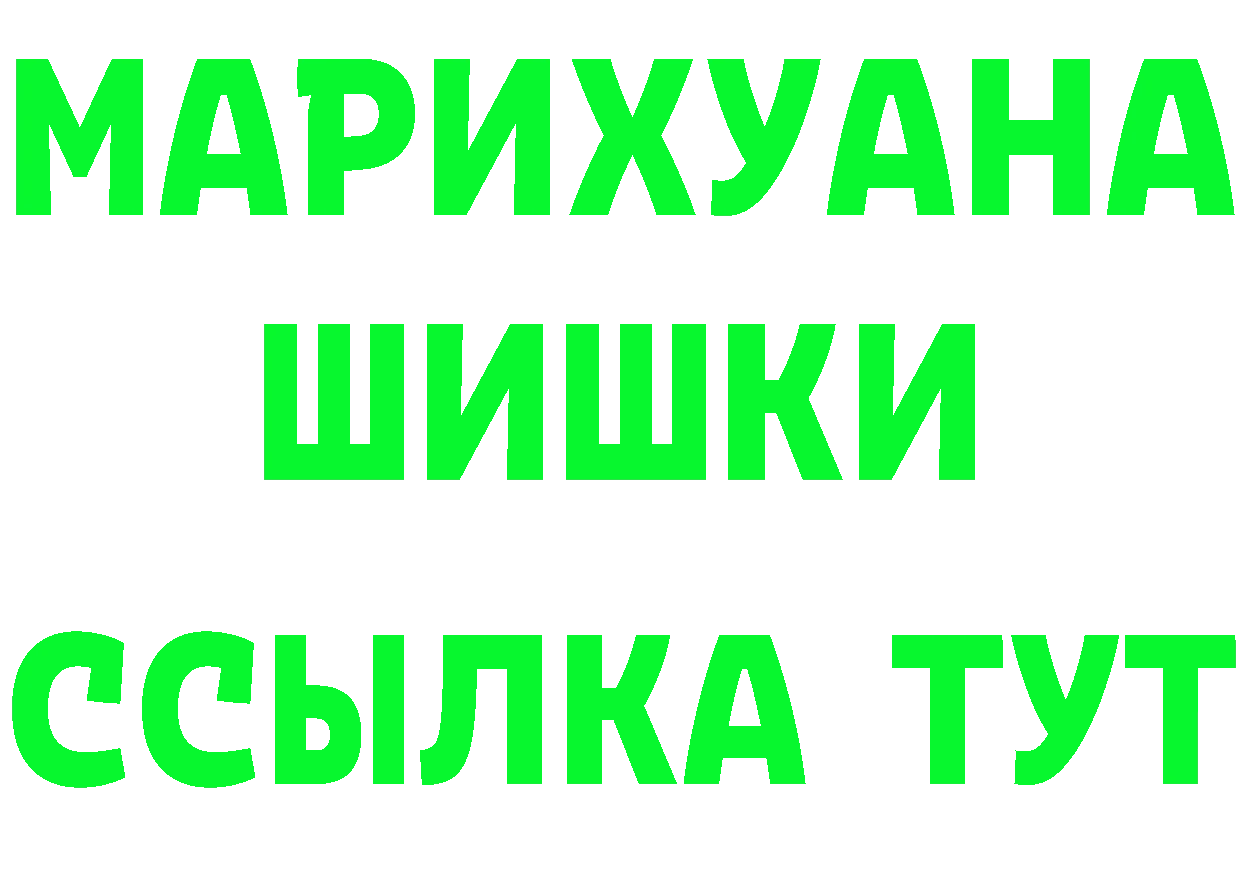 МАРИХУАНА
ШИШКИ
ССЫЛКА ТУТ